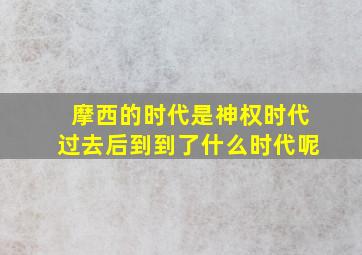 摩西的时代是神权时代
过去后到到了什么时代呢